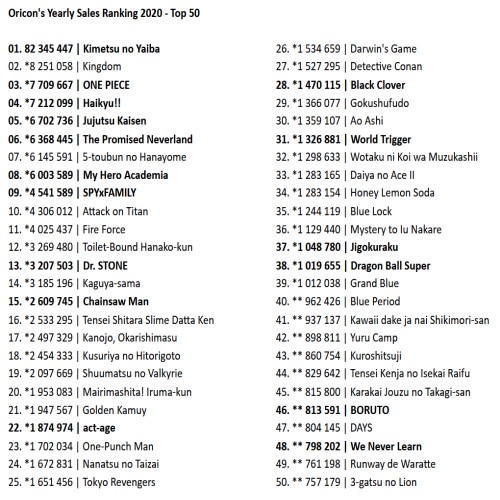 Oricon's Yearly Sales Ranking 2020 - Top 50

01. 82 345 447 | Kimetsu no Yaiba
02. *8 251 058 | Kingdom
03. *7 709 667 | ONE PIECE
04. *7 212 099 | Haikyu!!
05. *6 702 736 | Jujutsu Kaisen
06. *6 368 445 | The Promised Neverland
07. *6 145 591 | 5-toubun no Hanayome
08. *6 003 589 | My Hero Academia
09. *4 541 589 | SPYxFAMILY
10. *4 306 012 | Attack on Titan
11. *4 025 437 | Fire Force
12. *3 269 480 | Toilet-Bound Hanako-kun
13. *3 207 503 | Dr. STONE
14. *3 185 196 | Kaguya-sama
15. *2 609 745 | Chainsaw Man
16. *2 533 295 | Tensei Shitara Slime Datta Ken
17. *2 497 329 | Kanojo, Okarishimasu
18. *2 454 333 | Kusuriya no Hitorigoto
19. *2 097 669 | Shuumatsu no Valkyrie
20. *1 953 083 | Mairimashita! Iruma-kun
21. *1 947 567 | Golden Kamuy
22. *1 874 974 | act-age
23. *1 702 034 | One-Punch Man
24. *1 672 831 | Nanatsu no Taizai
25. *1 651 456 | Tokyo Revengers

26. *1 534 659 | Darwin's Game
27. *1 527 295 | Detective Conan
28. *1 470 115 | Black Clover
29. *1 366 077 | Gokushufudo
30. *1 359 107 | Ao Ashi
31. *1 326 881 | World Trigger
32. *1 298 633 | Wotaku ni Koi wa Muzukashii
33. *1 283 165 | Daiya no Ace II
34. *1 283 154 | Honey Lemon Soda
35. *1 244 119 | Blue Lock
36. *1 129 440 | Mystery to Iu Nakare
37. *1 048 780 | Jigokuraku
38. *1 019 655 | Dragon Ball Super
39. *1 012 038 | Grand Blue
40. ** 962 426 | Blue Period
41. ** 937 137 | Kawaii dake ja nai Shikimori-san
42. ** 898 811 | Yuru Camp
43. ** 860 754 | Kuroshitsuji
44. ** 829 642 | Tensei Kenja no Isekai Raifu
45. ** 815 800 | Karakai Jouzu no Takagi-san
46. ** 813 591 | BORUTO
47. ** 804 145 | DAYS
48. ** 798 202 | We Never Learn
49. ** 761 198 | Runway de Waratte
50. ** 757 179 | 3-gatsu no Lion